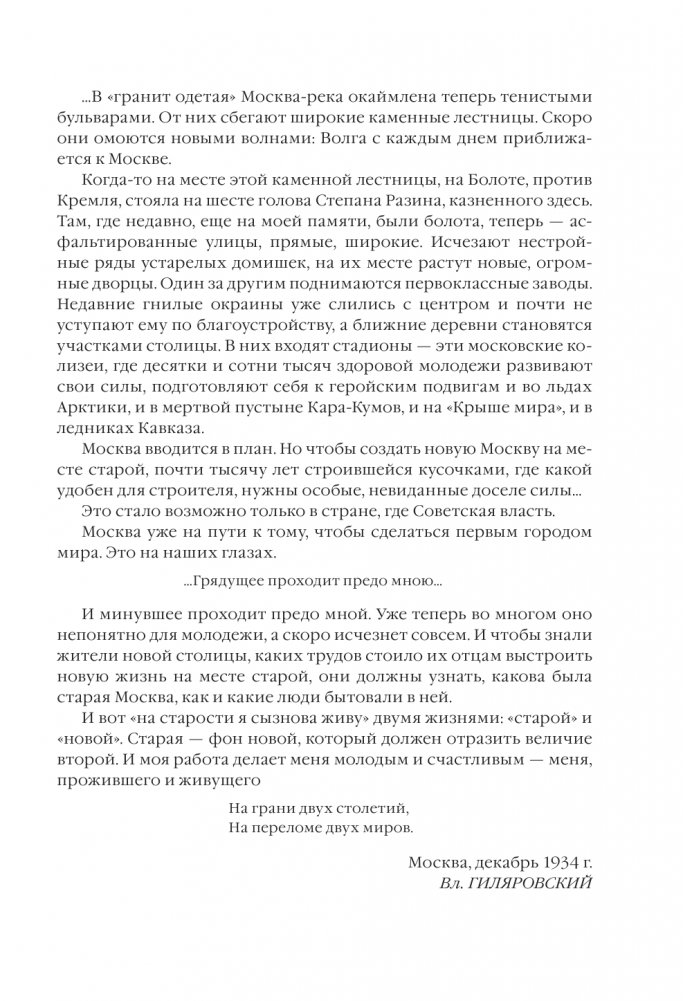 ...В «гранит одетая» Москва-река окаймлена теперь тенистыми бульварами. От них сбегают широкие каменные лестницы. Скоро они омоются новыми волнами: Волга с каждым днем приближается к Москве.

Когда-то на месте этой каменной лестницы, на Болоте, против Кремля, стояла на шесте голова Степана Разина, казненного здесь. Там, где недавно, еще на моей памяти, были болота, теперь — асфальтированные улицы, прямые, широкие. Исчезают нестройные ряды устарелых домишек, на их месте растут новые, огромные дворцы. Один за другим поднимаются первоклассные заводы. Недавние гнилые окраины уже слились с центром и почти не уступают ему по благоустройству, а ближние деревни становятся участками столицы. В них входят стадионы — эти московские колизеи, где десятки и сотни тысяч здоровой молодежи развивают свои силы, подготовляют себя к геройским подвигам и во льдах Арктики, и в мертвой пустыне Кара-Кумов, и на «Крыше мира», и в ледниках Кавказа.

Москва вводится в план. Но чтобы создать новую Москву на месте старой, почти тысячу лет строившейся кусочками, где какой удобен для строителя, нужны особые, невиданные доселе силы...

Это стало возможно только в стране, где Советская власть.

Москва уже на пути к тому, чтобы сделаться первым городом мира. Это на наших глазах.

...Грядущее проходит предо мною...

И минувшее проходит предо мной. Уже теперь во многом оно непонятно для молодежи, а скоро исчезнет совсем. И чтобы знали жители новой столицы, каких трудов стоило их отцам выстроить новую жизнь на месте старой, они должны узнать, какова была старая Москва, как и какие люди бытовали в ней.

И вот «на старости я сызнова живу» двумя жизнями: «старой» и «новой». Старая — фон новой, который должен отразить величие второй. И моя работа делает меня молодым и счастливым — меня, прожившего и живущего

На грани двух столетий,
На переломе двух миров.

Москва, декабрь 1934 г.
Вл. ГИЛЯРОВСКИЙ